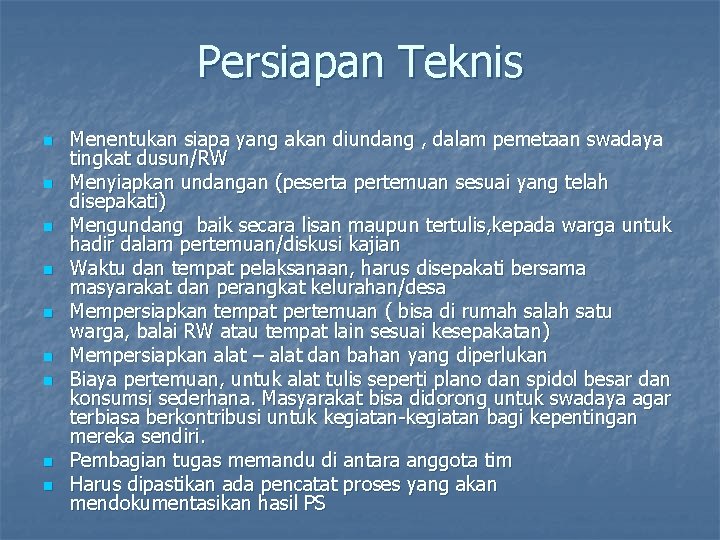 Persiapan Teknis

- Menentukan siapa yang akan diundang , dalam pemetaan swadaya tingkat dusun/RW
- Menyiapkan undangan (peserta pertemuan sesuai yang telah disepakati)
- Mengundang  baik secara lisan maupun tertulis,kepada warga untuk hadir dalam pertemuan/diskusi kajian
- Waktu dan tempat pelaksanaan, harus disepakati bersama masyarakat dan perangkat kelurahan/desa
- Mempersiapkan tempat pertemuan ( bisa di rumah salah satu warga, balai RW atau tempat lain sesuai kesepakatan)
- Mempersiapkan alat – alat dan bahan yang diperlukan
- Biaya pertemuan, untuk alat tulis seperti plano dan spidol besar dan konsumsi sederhana. Masyarakat bisa didorong untuk swadaya agar terbiasa berkontribusi untuk kegiatan-kegiatan bagi kepentingan mereka sendiri.
- Pembagian tugas memandu di antara anggota tim
- Harus dipastikan ada pencatat proses yang akan mendokumentasikan hasil PS